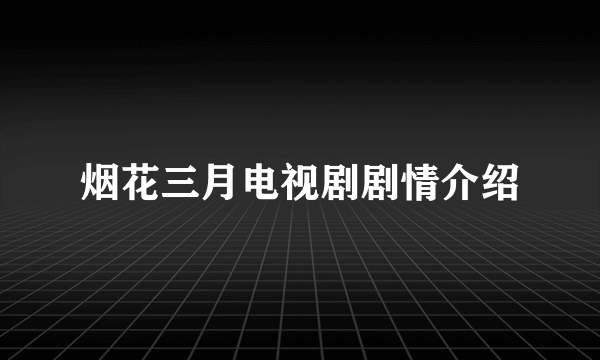 烟花三月电视剧剧情介绍